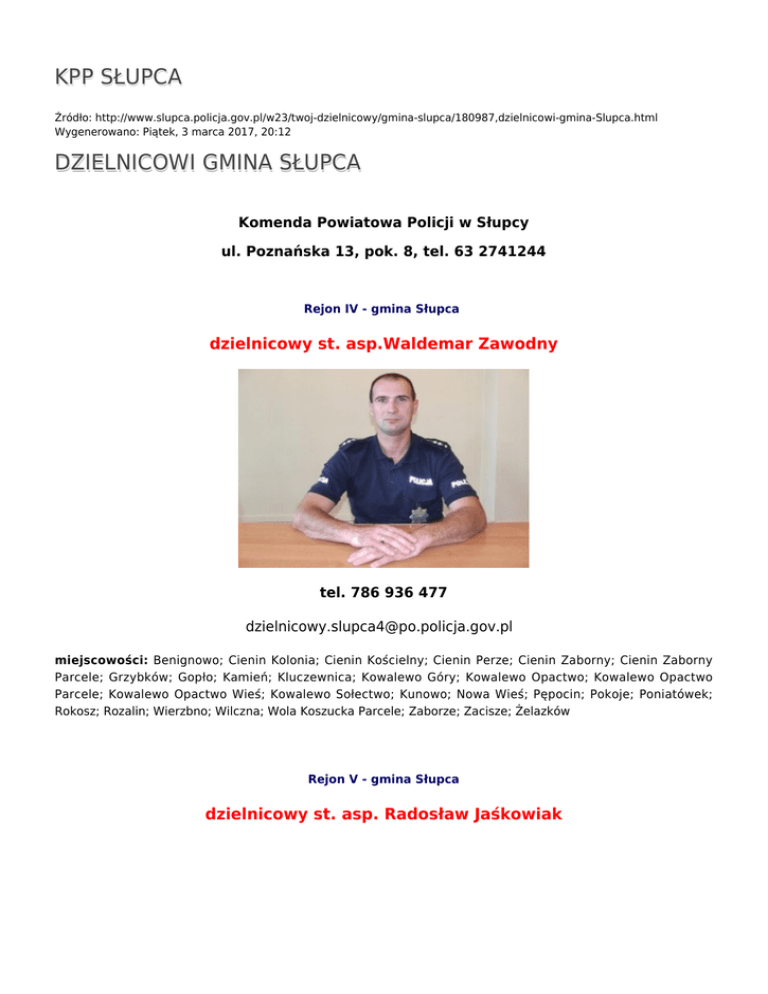 KPP SŁUPCA

Źródło: http://www.slupca.policja.gov.pl/w23/twoj-dzielnicowy/gmina-slupca/180987,dzielnicowi-gmina-Slupca.html
Wygenerowano: Piątek, 3 marca 2017, 20:12

DZIELNICOWI GMINA SŁUPCA

Komenda Powiatowa Policji w Słupcy

ul. Poznańska 13, pok. 8, tel. 63 2741244

Rejon IV - gmina Słupca

dzielnicowy st. asp.Waldemar Zawodny

POLICJA POLICJA

tel. 786 936 477

dzielnicowy.slupca4@po.policja.gov.pl

miejscowości: Benignowo; Cienin Kolonia; Cienin Kościelny; Cienin Perze; Cienin Zaborny; Cienin Zaborny Parcele; Grzybków; Gopło; Kamień; Kluczewnica; Kowalewo Góry; Kowalewo Opactwo; Kowalewo Opactwo Parcele; Kowalewo Opactwo Wieś; Kowalewo Sołectwo; Kunowo; Nowa Wieś; Pępocin; Pokoje; Poniatówek; Rokosz; Rozalin; Wierzbno; Wilczna; Wola Koszucka Parcele; Zaborze; Zacisze; Żelazków

Rejon V - gmina Słupca

dzielnicowy st. asp. Radosław Jaśkowiak